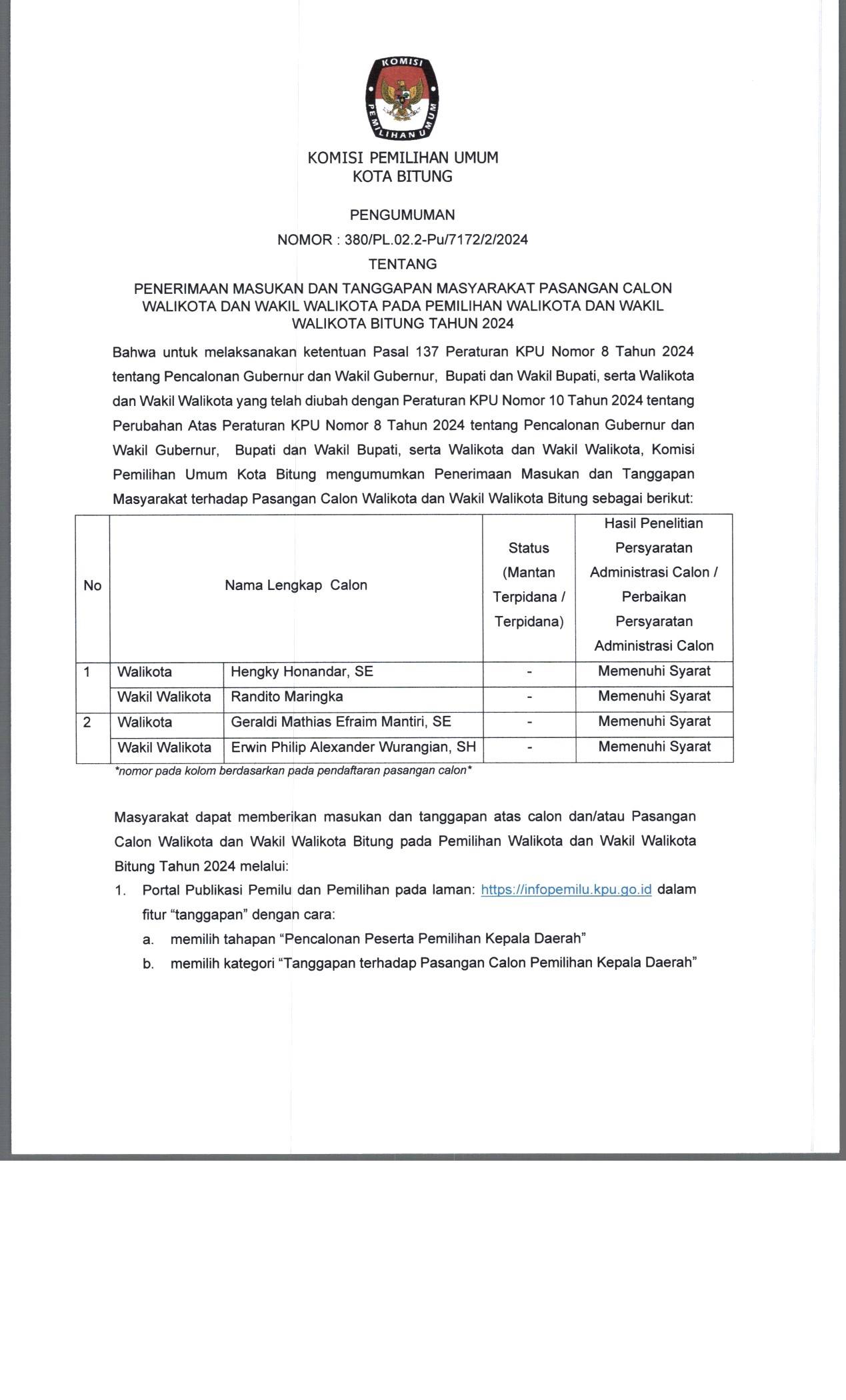 KOMISI
PEMILIHAN UMUM

KOMISI PEMILIHAN UMUM
KOTA BITUNG

PENGUMUMAN
NOMOR : 380/PL.02.2-Pu/7172/2/2024
TENTANG
PENERIMAAN MASUKAN DAN TANGGAPAN MASYARAKAT PASANGAN CALON WALIKOTA DAN WAKIL WALIKOTA PADA PEMILIHAN WALIKOTA DAN WAKIL WALIKOTA BITUNG TAHUN 2024

Bahwa untuk melaksanakan ketentuan Pasal 137 Peraturan KPU Nomor 8 Tahun 2024 tentang Pencalonan Gubernur dan Wakil Gubernur, Bupati dan Wakil Bupati, serta Walikota dan Wakil Walikota yang telah diubah dengan Peraturan KPU Nomor 10 Tahun 2024 tentang Perubahan Atas Peraturan KPU Nomor 8 Tahun 2024 tentang Pencalonan Gubernur dan Wakil Gubernur, Bupati dan Wakil Bupati, serta Walikota dan Wakil Walikota, Komisi Pemilihan Umum Kota Bitung mengumumkan Penerimaan Masukan dan Tanggapan Masyarakat terhadap Pasangan Calon Walikota dan Wakil Walikota Bitung sebagai berikut:

| No | Nama Lengkap Calon | | Status (Mantan Terpidana / Terpidana) | Hasil Penelitian Persyaratan Administrasi Calon / Perbaikan Persyaratan Administrasi Calon |
|---|---|---|---|---|
| 1 | Walikota | Hengky Honandar, SE | - | Memenuhi Syarat |
| | Wakil Walikota | Randito Maringka | - | Memenuhi Syarat |
| 2 | Walikota | Geraldi Mathias Efraim Mantiri, SE | - | Memenuhi Syarat |
| | Wakil Walikota | Erwin Philip Alexander Wurangian, SH | - | Memenuhi Syarat |

*nomor pada kolom berdasarkan pada pendaftaran pasangan calon*

Masyarakat dapat memberikan masukan dan tanggapan atas calon dan/atau Pasangan Calon Walikota dan Wakil Walikota Bitung pada Pemilihan Walikota dan Wakil Walikota Bitung Tahun 2024 melalui:
1. Portal Publikasi Pemilu dan Pemilihan pada laman: https://infopemilu.kpu.go.id dalam fitur “tanggapan” dengan cara:
a. memilih tahapan “Pencalonan Peserta Pemilihan Kepala Daerah”
b. memilih kategori “Tanggapan terhadap Pasangan Calon Pemilihan Kepala Daerah”